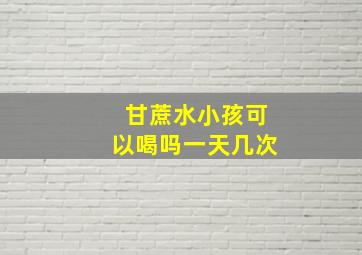 甘蔗水小孩可以喝吗一天几次